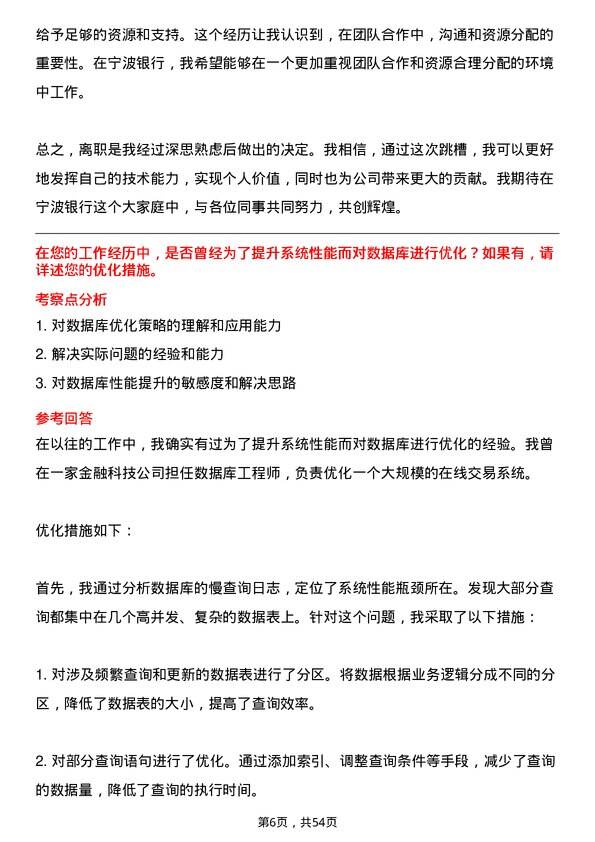 给予足够的资源和支持。这个经历让我认识到，在团队合作中，沟通和资源分配的重要性。在宁波银行，我希望能够在一个更加重视团队合作和资源合理分配的环境中工作。

总之，离职是我经过深思熟虑后做出的决定。我相信，通过这次跳槽，我可以更好地发挥自己的技术能力，实现个人价值，同时也为公司带来更大的贡献。我期待在宁波银行这个大家庭中，与各位同事共同努力，共创辉煌。

在您的工作经历中，是否曾经为了提升系统性能而对数据库进行优化？如果有，请详述您的优化措施。

考察点分析

1. 对数据库优化策略的理解和应用能力
2. 解决实际问题的经验和能力
3. 对数据库性能提升的敏感度和解决思路

参考回答

在以往的工作中，我确实有过为了提升系统性能而对数据库进行优化的经验。我曾在一家金融科技公司担任数据库工程师，负责优化一个大规模的在线交易系统。

优化措施如下：

首先，我通过分析数据库的慢查询日志，定位了系统性能瓶颈所在。发现大部分查询都集中在几个高并发、复杂的数据表上。针对这个问题，我采取了以下措施：

1. 对涉及频繁查询和更新的数据表进行了分区。将数据根据业务逻辑分成不同的分区，降低了数据表的大小，提高了查询效率。

2. 对部分查询语句进行了优化。通过添加索引、调整查询条件等手段，减少了查询的数据量，降低了查询的执行时间。

第6页，共54页